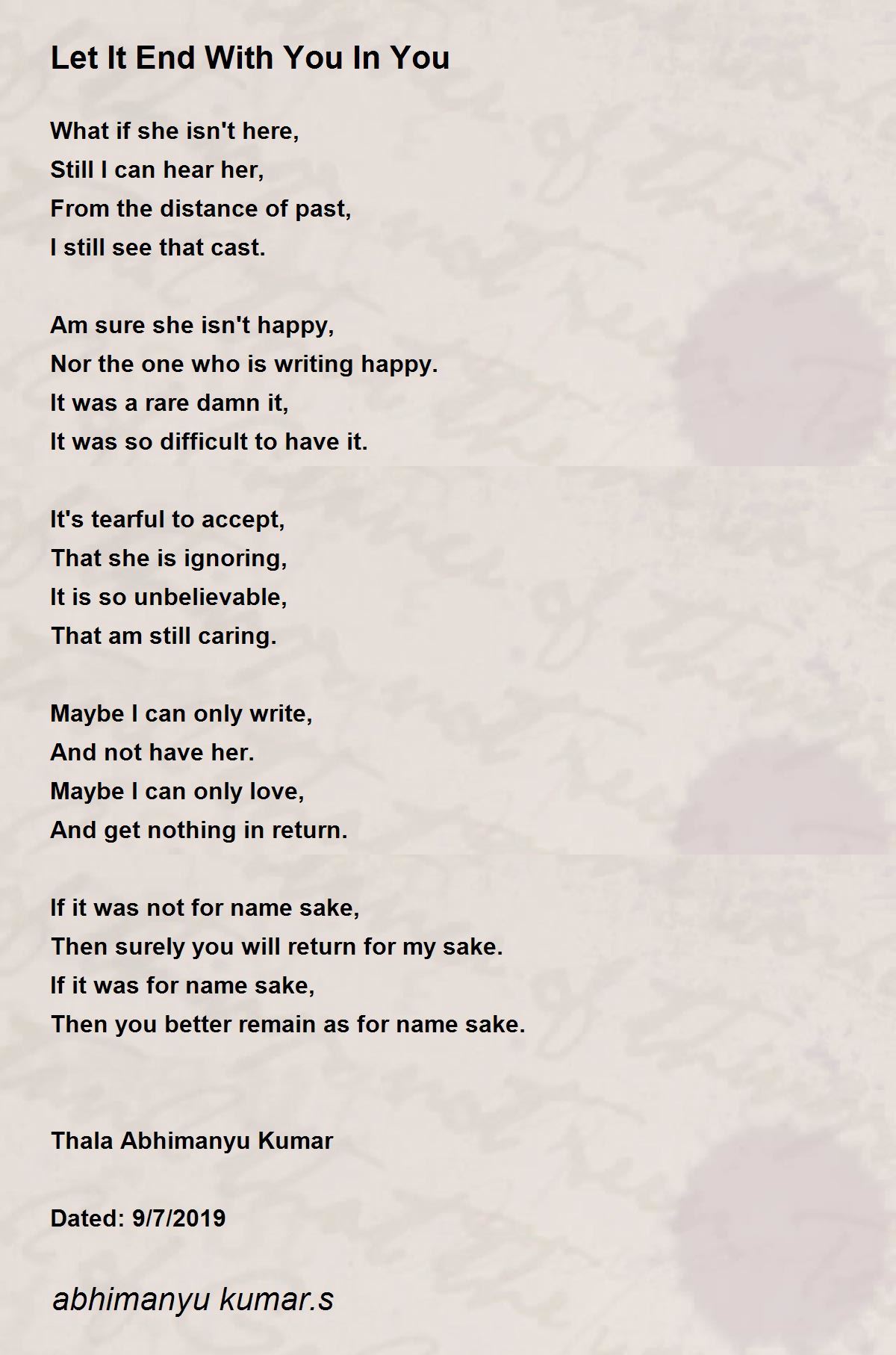 Let It End With You In You

What if she isn't here,
Still I can hear her,
From the distance of past,
I still see that cast.

Am sure she isn't happy,
Nor the one who is writing happy.
It was a rare damn it,
It was so difficult to have it.

It's tearful to accept,
That she is ignoring,
It is so unbelievable,
That am still caring.

Maybe I can only write,
And not have her.
Maybe I can only love,
And get nothing in return.

If it was not for name sake,
Then surely you will return for my sake.
If it was for name sake,
Then you better remain as for name sake.

Thala Abhimanyu Kumar

Dated: 9/7/2019

abhimanyu kumar.s